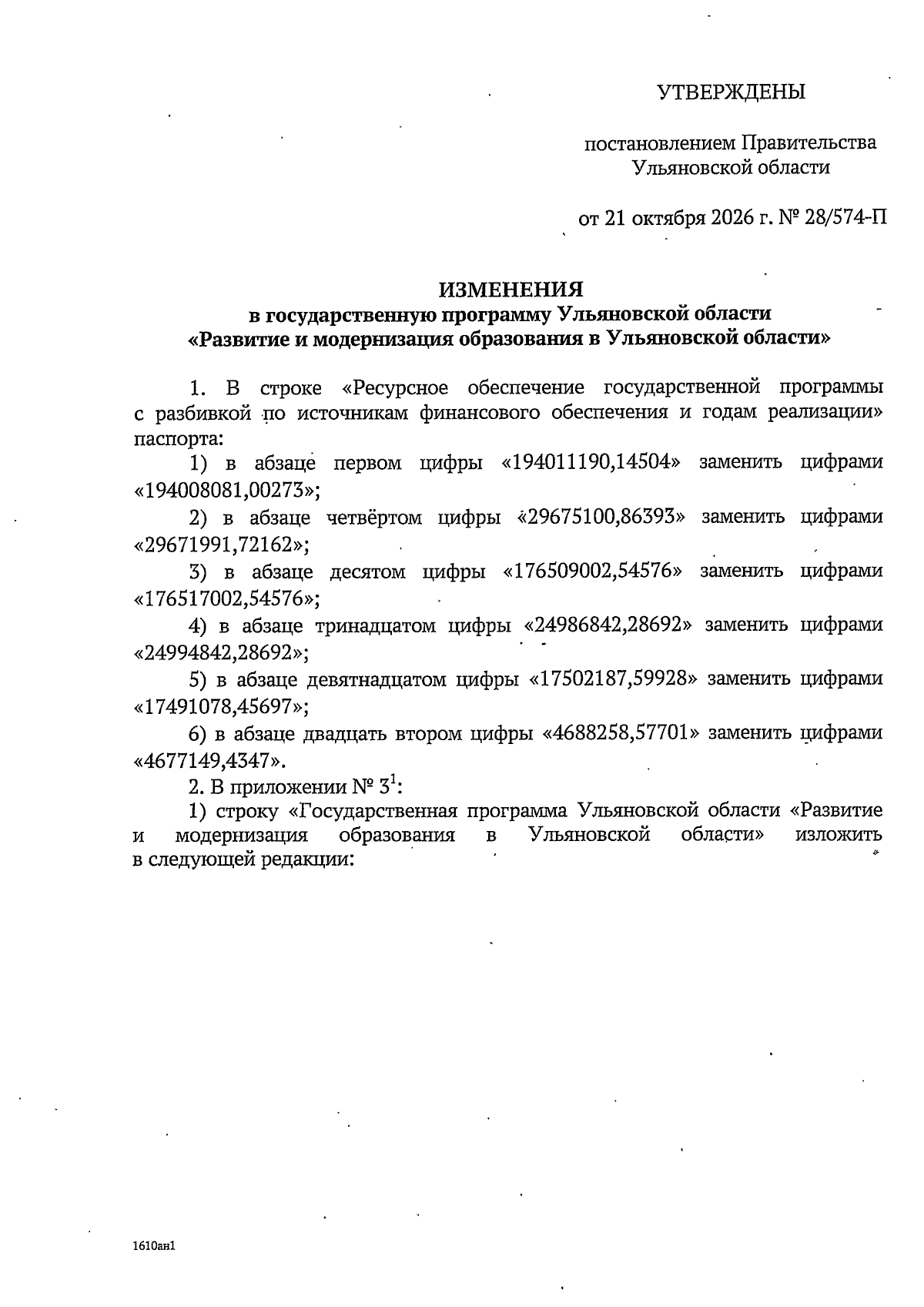 УТВЕРЖДЕНЫ

постановлением Правительства Ульяновской области

от 21 октября 2026 г. № 28/574-П

ИЗМЕНЕНИЯ
в государственную программу Ульяновской области
«Развитие и модернизация образования в Ульяновской области»

1. В строке «Ресурсное обеспечение государственной программы с разбивкой по источникам финансового обеспечения и годам реализации» паспорта:

1) в абзаце первом цифры «194011190,14504» заменить цифрами «194008081,00273»;

2) в абзаце четвёртом цифры «29675100,86393» заменить цифрами «29671991,72162»;

3) в абзаце десятом цифры «176509002,54576» заменить цифрами «176517002,54576»;

4) в абзаце тринадцатом цифры «24986842,28692» заменить цифрами «24994842,28692»;

5) в абзаце девятнадцатом цифры «17502187,59928» заменить цифрами «17491078,45697»;

6) в абзаце двадцать втором цифры «4688258,57701» заменить цифрами «4677149,4347».

2. В приложении № $3^{1}$:

1) строку «Государственная программа Ульяновской области «Развитие и модернизация образования в Ульяновской области» изложить в следующей редакции:

1610ан1